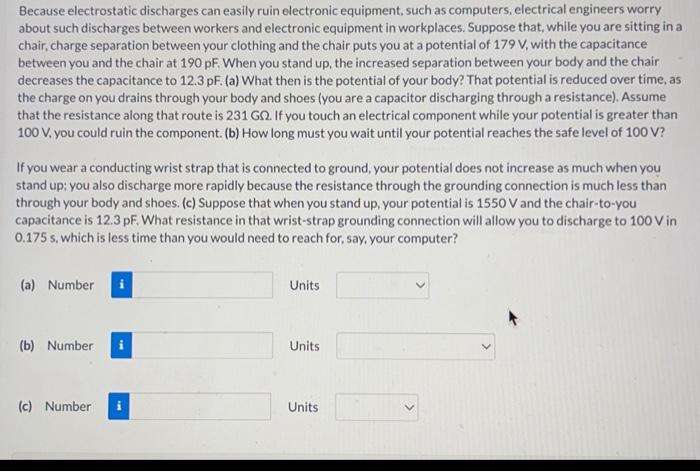 Because electrostatic discharges can easily ruin electronic equipment, such as computers, electrical engineers worry about such discharges between workers and electronic equipment in workplaces. Suppose that, while you are sitting in a chair, charge separation between your clothing and the chair puts you at a potential of 179 V, with the capacitance between you and the chair at 190 pF. When you stand up, the increased separation between your body and the chair decreases the capacitance to 12.3 pF. (a) What then is the potential of your body? That potential is reduced over time, as the charge on you drains through your body and shoes (you are a capacitor discharging through a resistance). Assume that the resistance along that route is 231 GΩ. If you touch an electrical component while your potential is greater than 100 V, you could ruin the component. (b) How long must you wait until your potential reaches the safe level of 100 V?

If you wear a conducting wrist strap that is connected to ground, your potential does not increase as much when you stand up; you also discharge more rapidly because the resistance through the grounding connection is much less than through your body and shoes. (c) Suppose that when you stand up, your potential is 1550 V and the chair-to-you capacitance is 12.3 pF. What resistance in that wrist-strap grounding connection will allow you to discharge to 100 V in 0.175 s, which is less time than you would need to reach for, say, your computer?

(a) Number i Units

(b) Number i Units

(c) Number i Units